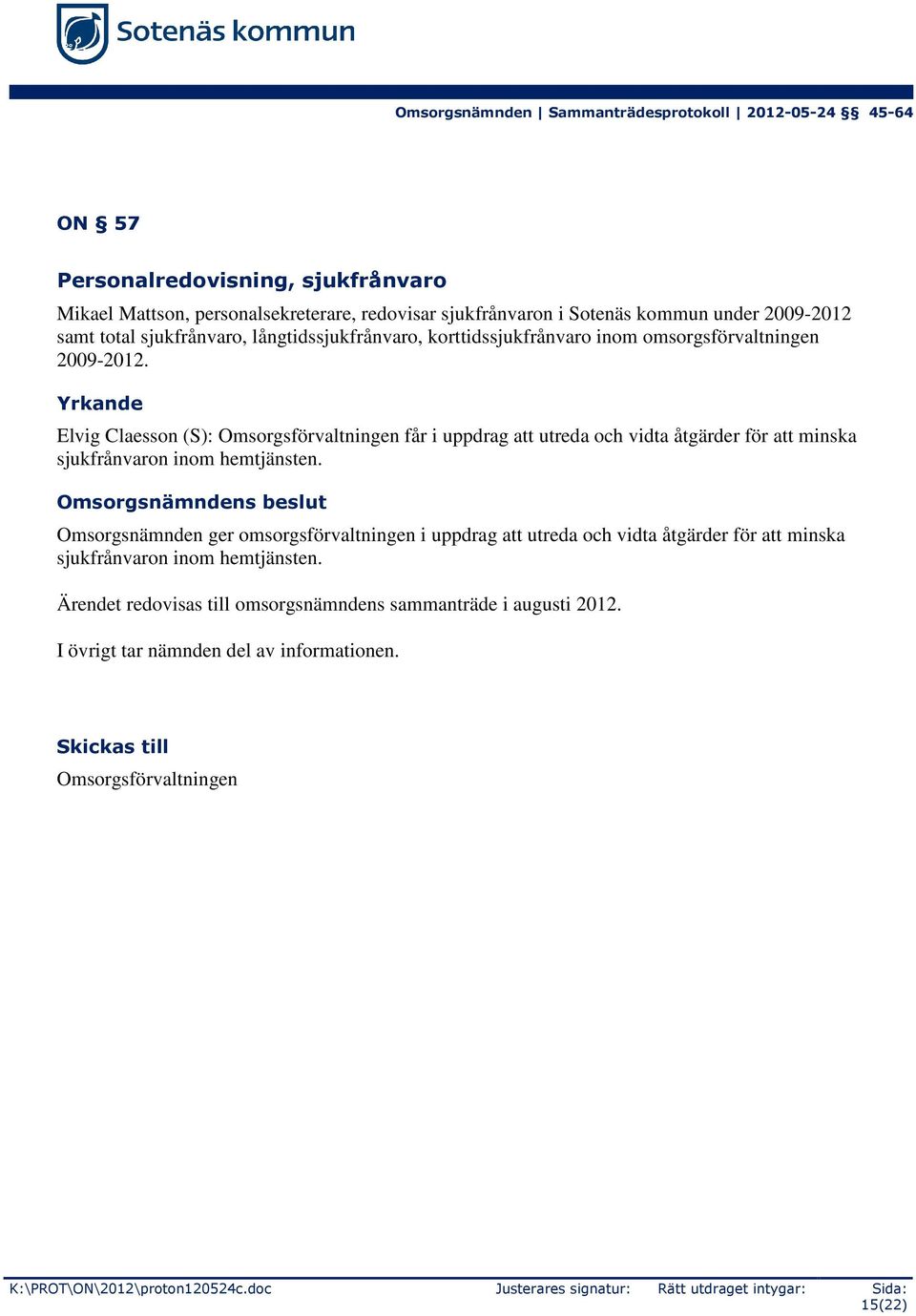 Sotenäs kommun

Omsorgsnämnden | Sammanträdesprotokoll | 2012-05-24 §§ 45-64

ON § 57

Personalredovisning, sjukfrånvaro

Mikael Mattson, personalsekreterare, redovisar sjukfrånvaron i Sotenäs kommun under 2009-2012 samt total sjukfrånvaro, långtidssjukfrånvaro, korttidssjukfrånvaro inom omsorgsförvaltningen 2009-2012.

Yrkande

Elvig Claesson (S): Omsorgsförvaltningen får i uppdrag att utreda och vidta åtgärder för att minska sjukfrånvaron inom hemtjänsten.

Omsorgsnämndens beslut

Omsorgsnämnden ger omsorgsförvaltningen i uppdrag att utreda och vidta åtgärder för att minska sjukfrånvaron inom hemtjänsten.

Ärendet redovisas till omsorgsnämndens sammanträde i augusti 2012.

I övrigt tar nämnden del av informationen.

Skickas till

Omsorgsförvaltningen

K:\PROT\ON\2012\proton120524c.doc Justerares signatur: Rätt utdraget intygar: Sida: 15(22)